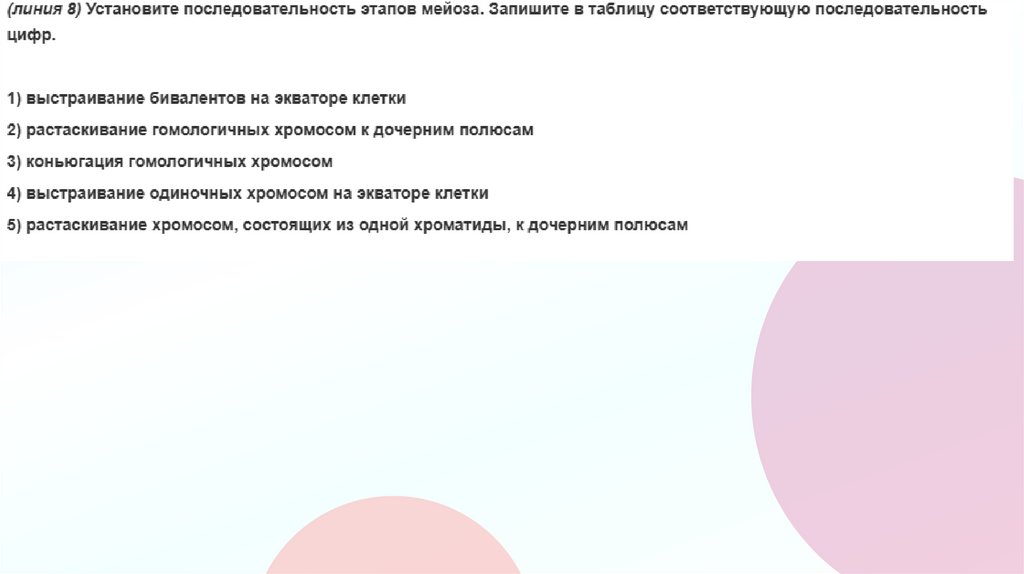 (линия 8) Установите последовательность этапов мейоза. Запишите в таблицу соответствующую последовательность цифр.

1) выстраивание бивалентов на экваторе клетки
2) растаскивание гомологичных хромосом к дочерним полюсам
3) коньюгация гомологичных хромосом
4) выстраивание одиночных хромосом на экваторе клетки
5) растаскивание хромосом, состоящих из одной хроматиды, к дочерним полюсам